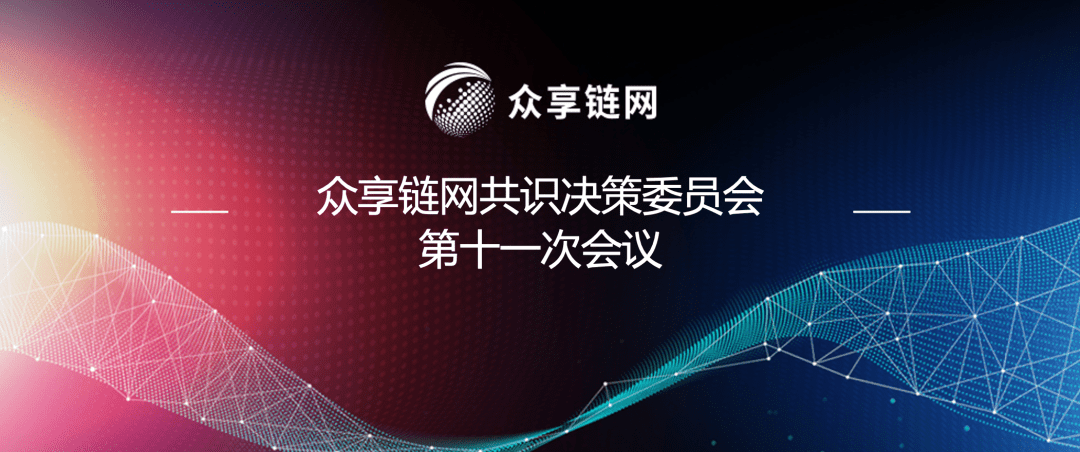 众享链网

众享链网共识决策委员会
第十一次会议